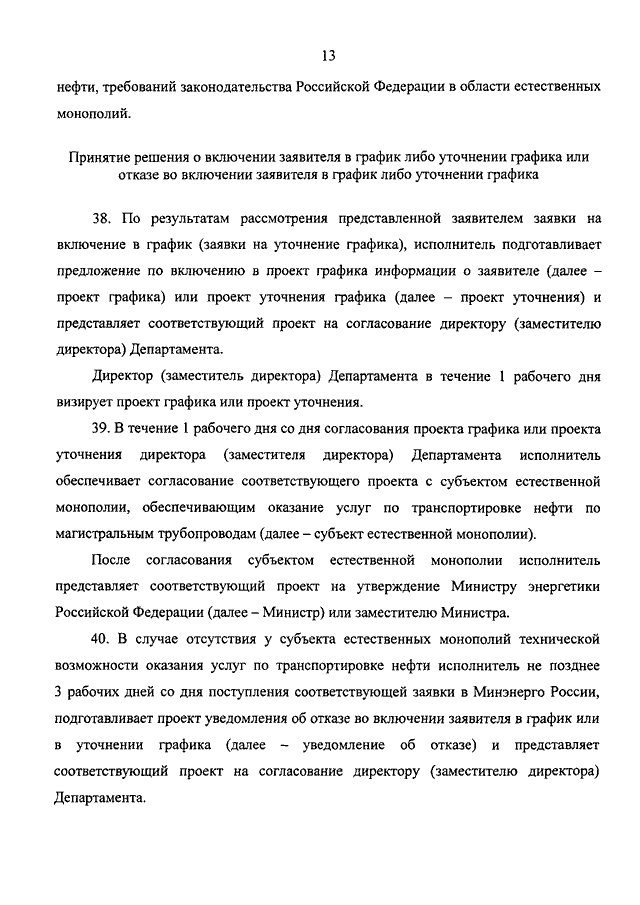 13

нефти, требований законодательства Российской Федерации в области естественных монополий.

Принятие решения о включении заявителя в график либо уточнении графика или отказе во включении заявителя в график либо уточнении графика

38. По результатам рассмотрения представленной заявителем заявки на включение в график (заявки на уточнение графика), исполнитель подготавливает предложение по включению в проект графика информации о заявителе (далее – проект графика) или проект уточнения графика (далее – проект уточнения) и представляет соответствующий проект на согласование директору (заместителю директора) Департамента.

Директор (заместитель директора) Департамента в течение 1 рабочего дня визирует проект графика или проект уточнения.

39. В течение 1 рабочего дня со дня согласования проекта графика или проекта уточнения директора (заместителя директора) Департамента исполнитель обеспечивает согласование соответствующего проекта с субъектом естественной монополии, обеспечивающим оказание услуг по транспортировке нефти по магистральным трубопроводам (далее – субъект естественной монополии).

После согласования субъектом естественной монополии исполнитель представляет соответствующий проект на утверждение Министру энергетики Российской Федерации (далее – Министр) или заместителю Министра.

40. В случае отсутствия у субъекта естественных монополий технической возможности оказания услуг по транспортировке нефти исполнитель не позднее 3 рабочих дней со дня поступления соответствующей заявки в Минэнерго России, подготавливает проект уведомления об отказе во включении заявителя в график или в уточнении графика (далее – уведомление об отказе) и представляет соответствующий проект на согласование директору (заместителю директора) Департамента.